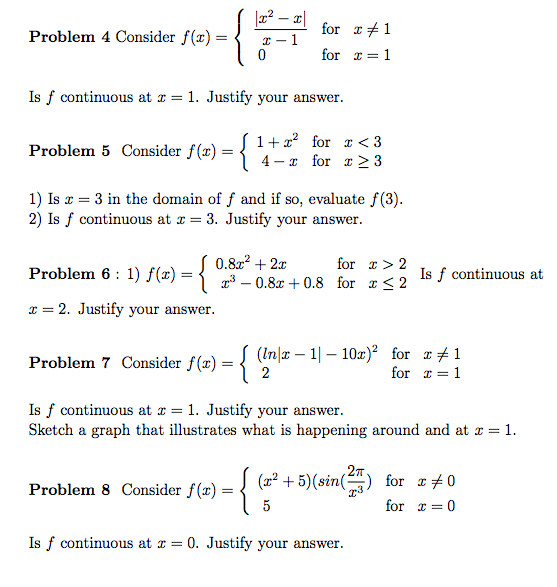 **Problem 4** Consider $f(x) = \begin{cases} \frac{|x^2 - x|}{x - 1} & \text{for } x \neq 1 \\ 0 & \text{for } x = 1 \end{cases}$

Is $f$ continuous at $x = 1$. Justify your answer.

**Problem 5** Consider $f(x) = \begin{cases} 1 + x^2 & \text{for } x < 3 \\ 4 - x & \text{for } x \geq 3 \end{cases}$

1) Is $x = 3$ in the domain of $f$ and if so, evaluate $f(3)$.
2) Is $f$ continuous at $x = 3$. Justify your answer.

**Problem 6** : 1) $f(x) = \begin{cases} 0.8x^2 + 2x & \text{for } x > 2 \\ x^3 - 0.8x + 0.8 & \text{for } x \leq 2 \end{cases}$ Is $f$ continuous at $x = 2$. Justify your answer.

**Problem 7** Consider $f(x) = \begin{cases} (ln|x - 1| - 10x)^2 & \text{for } x \neq 1 \\ 2 & \text{for } x = 1 \end{cases}$

Is $f$ continuous at $x = 1$. Justify your answer.
Sketch a graph that illustrates what is happening around and at $x = 1$.

**Problem 8** Consider $f(x) = \begin{cases} (x^2 + 5)(sin(\frac{2\pi}{x^3}) & \text{for } x \neq 0 \\ 5 & \text{for } x = 0 \end{cases}$

Is $f$ continuous at $x = 0$. Justify your answer.